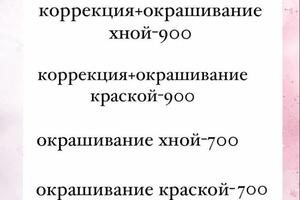 коррекция+окрашивание хной-900

коррекция+окрашивание краской-900

окрашивание хной-700

окрашивание краской-700